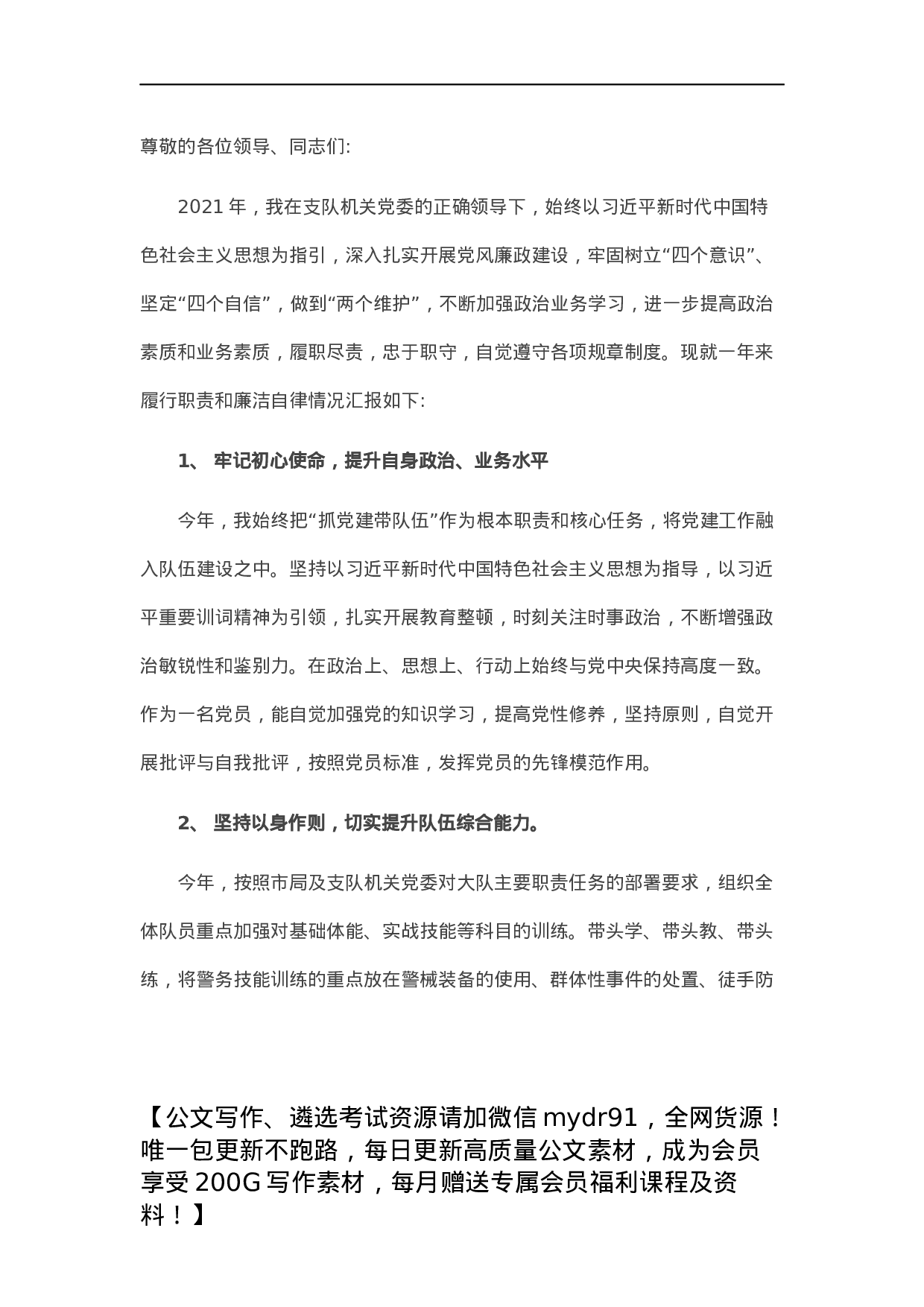 尊敬的各位领导、同志们:

2021 年，我在支队机关党委的正确领导下，始终以习近平新时代中国特色社会主义思想为指引，深入扎实开展党风廉政建设，牢固树立“四个意识”、坚定“四个自信”，做到“两个维护”，不断加强政治业务学习，进一步提高政治素质和业务素质，履职尽责，忠于职守，自觉遵守各项规章制度。现就一年来履行职责和廉洁自律情况汇报如下:

1、 牢记初心使命，提升自身政治、业务水平

今年，我始终把“抓党建带队伍”作为根本职责和核心任务，将党建工作融入队伍建设之中。坚持以习近平新时代中国特色社会主义思想为指导，以习近平重要训词精神为引领，扎实开展教育整顿，时刻关注时事政治，不断增强政治敏锐性和鉴别力。在政治上、思想上、行动上始终与党中央保持高度一致。作为一名党员，能自觉加强党的知识学习，提高党性修养，坚持原则，自觉开展批评与自我批评，按照党员标准，发挥党员的先锋模范作用。

2、 坚持以身作则，切实提升队伍综合能力。

今年，按照市局及支队机关党委对大队主要职责任务的部署要求，组织全体队员重点加强对基础体能、实战技能等科目的训练。带头学、带头教、带头练，将警务技能训练的重点放在警械装备的使用、群体性事件的处置、徒手防

【公文写作、遴选考试资源请加微信 mydr91，全网货源！唯一包更新不跑路，每日更新高质量公文素材，成为会员享受 200G 写作素材，每月赠送专属会员福利课程及资料！】